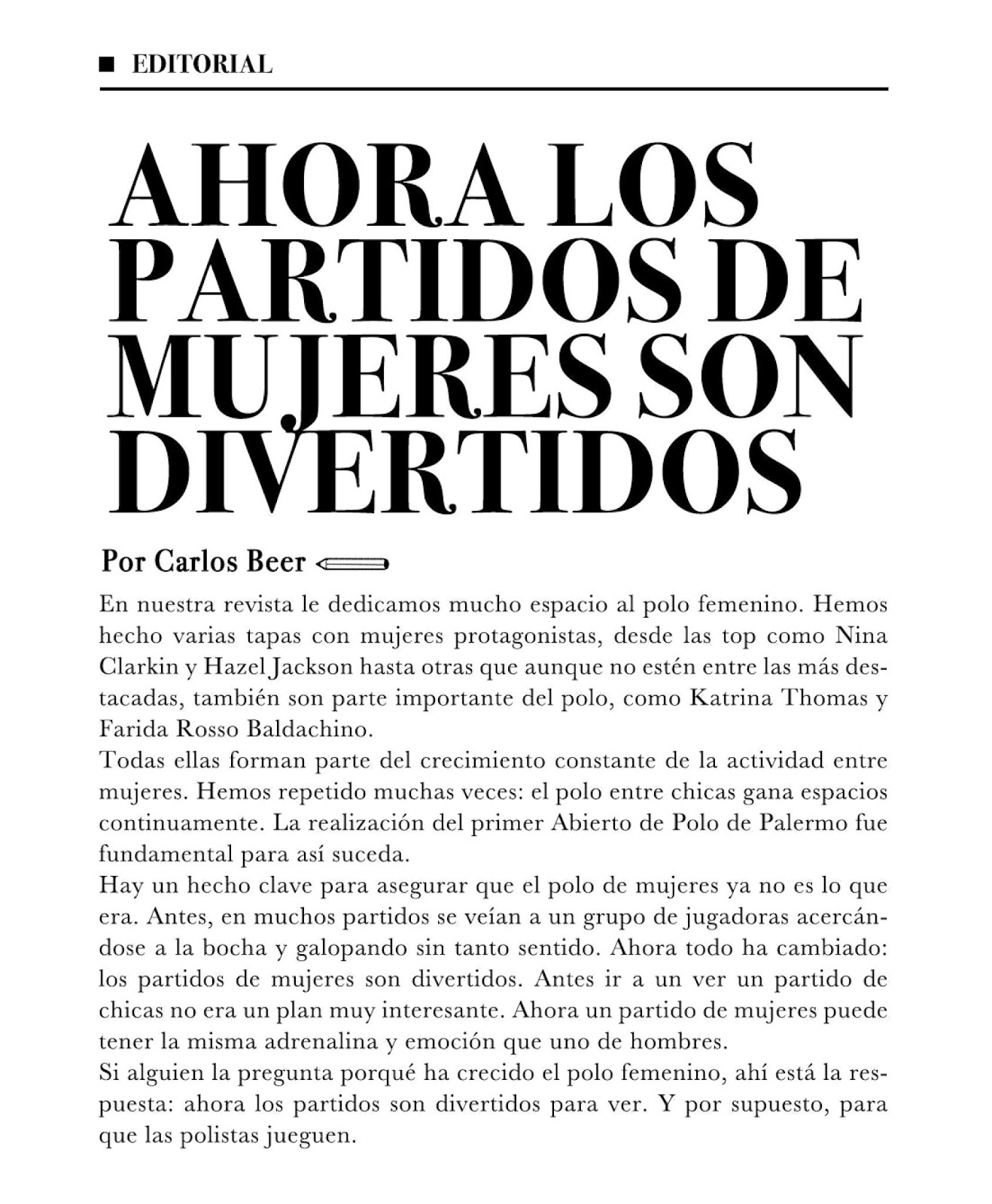 EDITORIAL

AHORA LOS PARTIDOS DE MUJERES SON DIVERTIDOS

Por Carlos Beer

En nuestra revista le dedicamos mucho espacio al polo femenino. Hemos hecho varias tapas con mujeres protagonistas, desde las top como Nina Clarkin y Hazel Jackson hasta otras que aunque no estén entre las más destacadas, también son parte importante del polo, como Katrina Thomas y Farida Rosso Baldachino.
Todas ellas forman parte del crecimiento constante de la actividad entre mujeres. Hemos repetido muchas veces: el polo entre chicas gana espacios continuamente. La realización del primer Abierto de Polo de Palermo fue fundamental para así suceda.
Hay un hecho clave para asegurar que el polo de mujeres ya no es lo que era. Antes, en muchos partidos se veían a un grupo de jugadoras acercándose a la bocha y galopando sin tanto sentido. Ahora todo ha cambiado: los partidos de mujeres son divertidos. Antes ir a un ver un partido de chicas no era un plan muy interesante. Ahora un partido de mujeres puede tener la misma adrenalina y emoción que uno de hombres.
Si alguien la pregunta porqué ha crecido el polo femenino, ahí está la respuesta: ahora los partidos son divertidos para ver. Y por supuesto, para que las polistas jueguen.